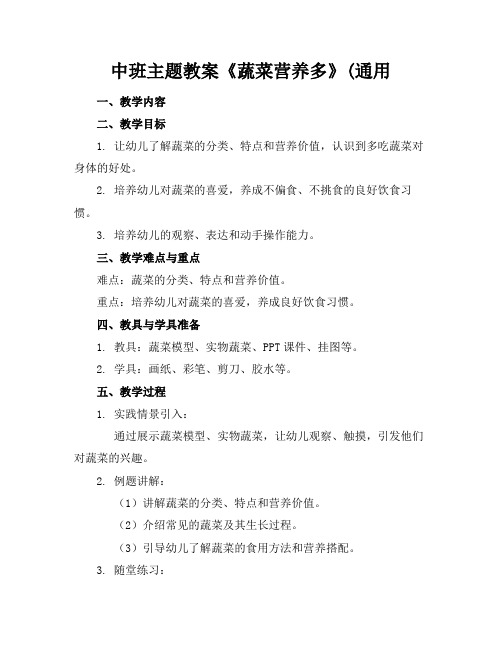 中班主题教案《蔬菜营养多》(通用

一、教学内容

二、教学目标

1. 让幼儿了解蔬菜的分类、特点和营养价值，认识到多吃蔬菜对身体的好处。

2. 培养幼儿对蔬菜的喜爱，养成不偏食、不挑食的良好饮食习惯。

3. 培养幼儿的观察、表达和动手操作能力。

三、教学难点与重点

难点：蔬菜的分类、特点和营养价值。

重点：培养幼儿对蔬菜的喜爱，养成良好饮食习惯。

四、教具与学具准备

1. 教具：蔬菜模型、实物蔬菜、PPT课件、挂图等。

2. 学具：画纸、彩笔、剪刀、胶水等。

五、教学过程

1. 实践情景引入：

通过展示蔬菜模型、实物蔬菜，让幼儿观察、触摸，引发他们对蔬菜的兴趣。

2. 例题讲解：

（1）讲解蔬菜的分类、特点和营养价值。

（2）介绍常见的蔬菜及其生长过程。

（3）引导幼儿了解蔬菜的食用方法和营养搭配。

3. 随堂练习：